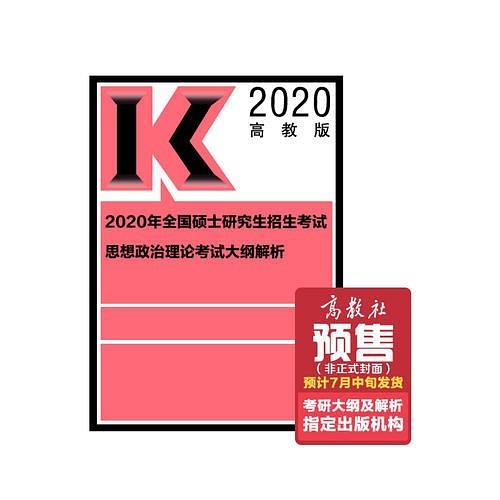 K

2020
高教版

2020年全国硕士研究生招生考试
思想政治理论考试大纲解析

高教社
预售
（非正式封面）
预计7月中旬发货
考研大纲及解析
指定出版机构